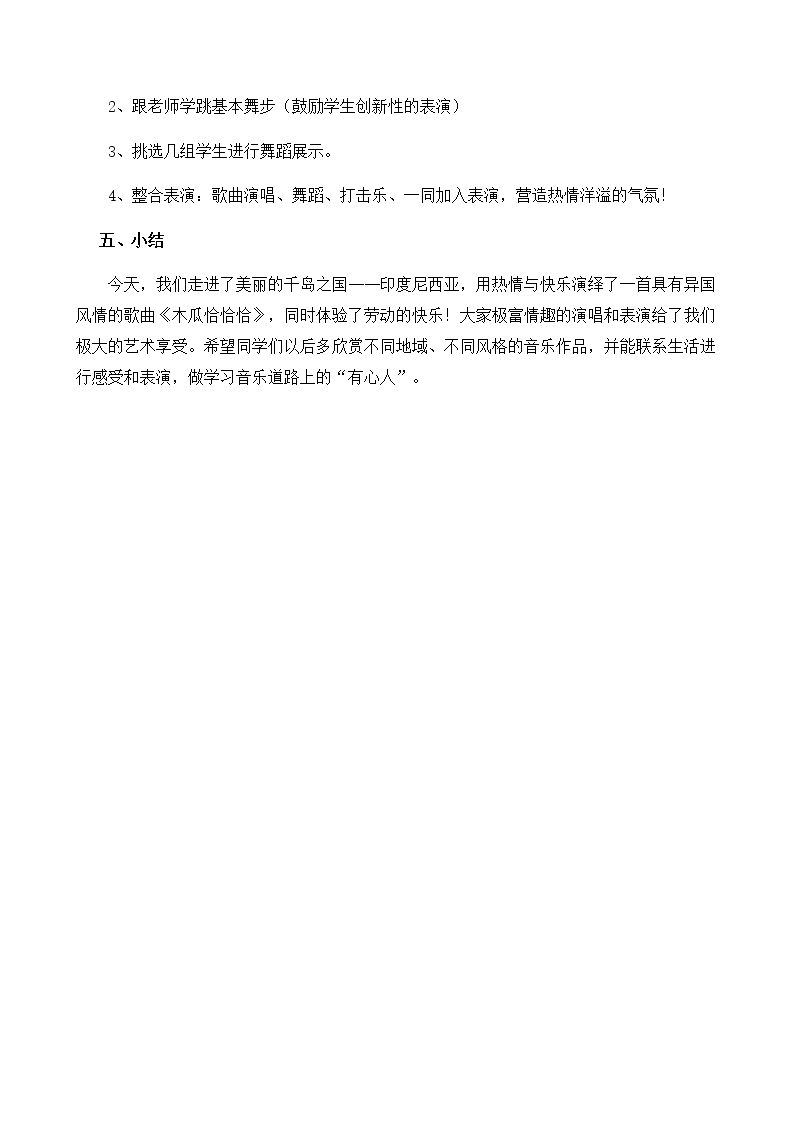 2、跟老师学跳基本舞步（鼓励学生创新性的表演）

3、挑选几组学生进行舞蹈展示。

4、整合表演：歌曲演唱、舞蹈、打击乐、一同加入表演，营造热情洋溢的气氛！

五、小结

今天，我们走进了美丽的千岛之国——印度尼西亚，用热情与快乐演绎了一首具有异国风情的歌曲《木瓜恰恰恰》，同时体验了劳动的快乐！大家极富情趣的演唱和表演给了我们极大的艺术享受。希望同学们以后多欣赏不同地域、不同风格的音乐作品，并能联系生活进行感受和表演，做学习音乐道路上的“有心人”。